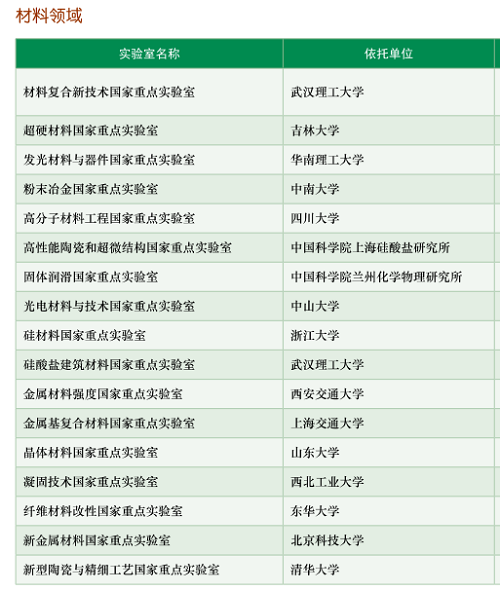 材料领域

| 实验室名称 | 依托单位 |
|---|---|
| 材料复合新技术国家重点实验室 | 武汉理工大学 |
| 超硬材料国家重点实验室 | 吉林大学 |
| 发光材料与器件国家重点实验室 | 华南理工大学 |
| 粉末冶金国家重点实验室 | 中南大学 |
| 高分子材料工程国家重点实验室 | 四川大学 |
| 高性能陶瓷和超微结构国家重点实验室 | 中国科学院上海硅酸盐研究所 |
| 固体润滑国家重点实验室 | 中国科学院兰州化学物理研究所 |
| 光电材料与技术国家重点实验室 | 中山大学 |
| 硅材料国家重点实验室 | 浙江大学 |
| 硅酸盐建筑材料国家重点实验室 | 武汉理工大学 |
| 金属材料强度国家重点实验室 | 西安交通大学 |
| 金属基复合材料国家重点实验室 | 上海交通大学 |
| 晶体材料国家重点实验室 | 山东大学 |
| 凝固技术国家重点实验室 | 西北工业大学 |
| 纤维材料改性国家重点实验室 | 东华大学 |
| 新金属材料国家重点实验室 | 北京科技大学 |
| 新型陶瓷与精细工艺国家重点实验室 | 清华大学 |